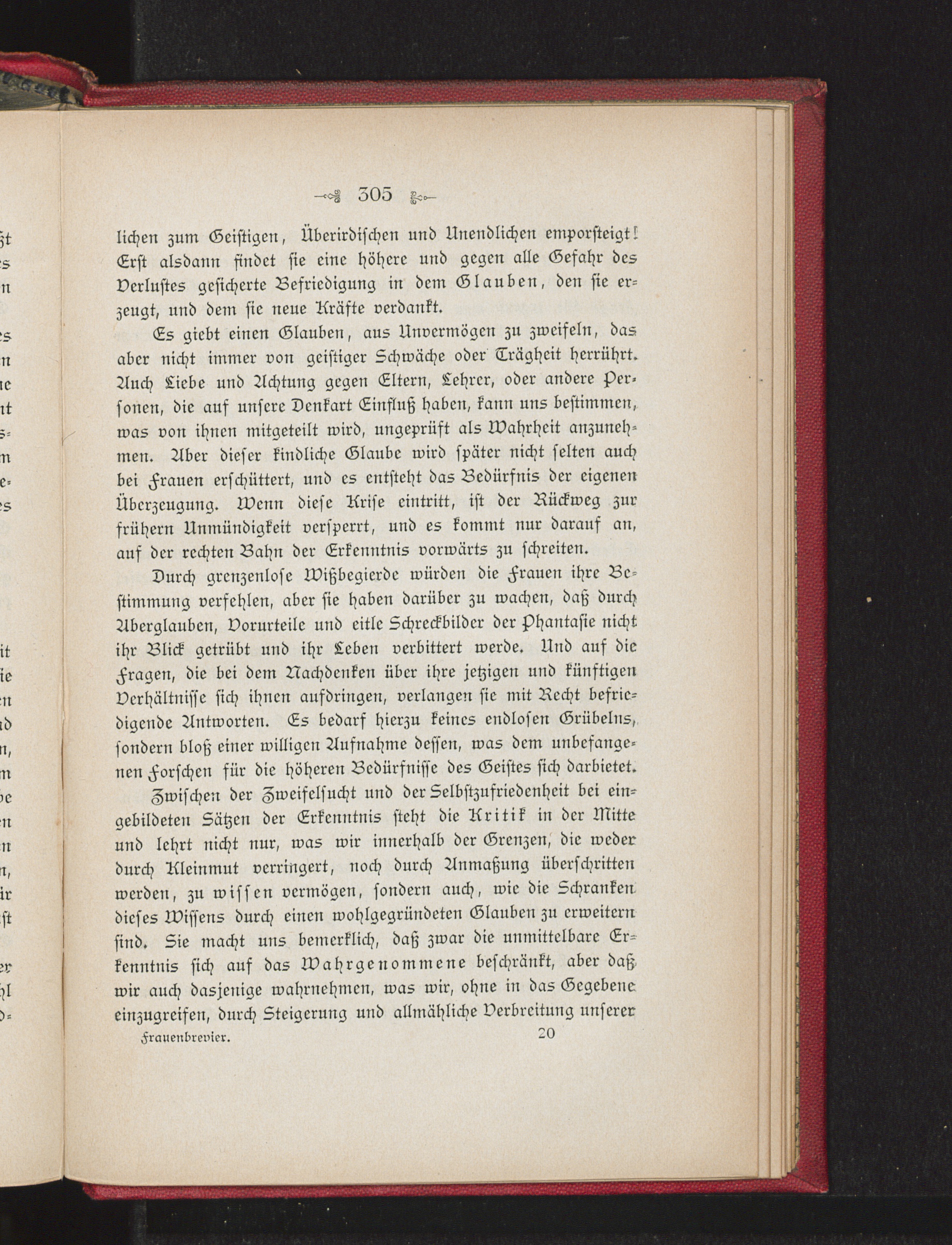 305

lichen zum Geistigen, Überirdischen und Unendlichen emporsteigt! Erst alsdann findet sie eine höhere und gegen alle Gefahr des Verlustes gesicherte Befriedigung in dem Glauben, den sie erzeugt, und dem sie neue Kräfte verdankt.

Es giebt einen Glauben, aus Unvermögen zu zweifeln, das aber nicht immer von geistiger Schwäche oder Trägheit herrührt. Auch Liebe und Achtung gegen Eltern, Lehrer, oder andere Personen, die auf unsere Denkart Einfluß haben, kann uns bestimmen, was von ihnen mitgeteilt wird, ungeprüft als Wahrheit anzunehmen. Aber dieser kindliche Glaube wird später nicht selten auch bei Frauen erschüttert, und es entsteht das Bedürfnis der eigenen Überzeugung. Wenn diese Krise eintritt, ist der Rückweg zur frühern Unmündigkeit versperrt, und es kommt nur darauf an, auf der rechten Bahn der Erkenntnis vorwärts zu schreiten.

Durch grenzenlose Wißbegierde würden die Frauen ihre Bestimmung verfehlen, aber sie haben darüber zu wachen, daß durch Aberglauben, Vorurteile und eitle Schreckbilder der Phantasie nicht ihr Blick getrübt und ihr Leben verbittert werde. Und auf die Fragen, die bei dem Nachdenken über ihre jetzigen und künftigen Verhältnisse sich ihnen aufdringen, verlangen sie mit Recht befriedigende Antworten. Es bedarf hierzu keines endlosen Grübelns, sondern bloß einer willigen Aufnahme dessen, was dem unbefangenen Forschen für die höheren Bedürfnisse des Geistes sich darbietet.

Zwischen der Zweifelsucht und der Selbstzufriedenheit bei eingebildeten Sätzen der Erkenntnis steht die Kritik in der Mitte und lehrt nicht nur, was wir innerhalb der Grenzen, die weder durch Kleinmut verringert, noch durch Anmaßung überschritten werden, zu wissen vermögen, sondern auch, wie die Schranken dieses Wissens durch einen wohlgegründeten Glauben zu erweitern sind. Sie macht uns bemerklich, daß zwar die unmittelbare Erkenntnis sich auf das Wahrgenommene beschränkt, aber daß wir auch dasjenige wahrnehmen, was wir, ohne in das Gegebene einzugreifen, durch Steigerung und allmähliche Verbreitung unserer

Frauenbrevier. 20